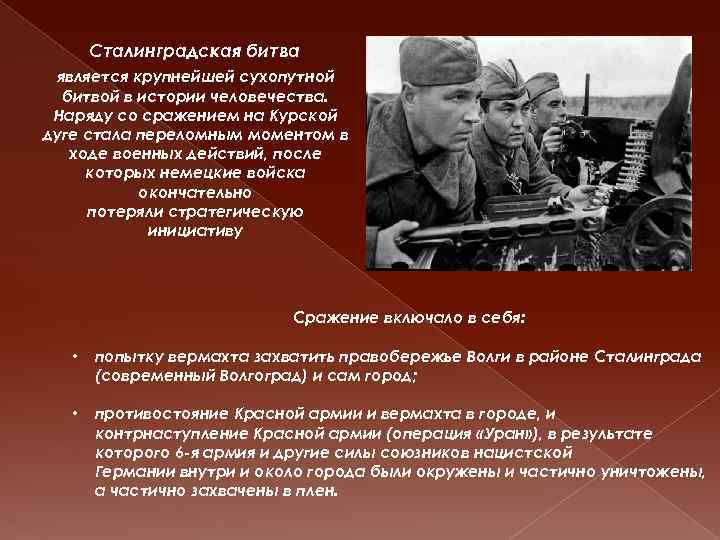 Сталинградская битва

является крупнейшей сухопутной битвой в истории человечества. Наряду со сражением на Курской дуге стала переломным моментом в ходе военных действий, после которых немецкие войска окончательно потеряли стратегическую инициативу

Сражение включало в себя:

• попытку вермахта захватить правобережье Волги в районе Сталинграда (современный Волгоград) и сам город;

• противостояние Красной армии и вермахта в городе, и контрнаступление Красной армии (операция «Уран»), в результате которого 6-я армия и другие силы союзников нацистской Германии внутри и около города были окружены и частично уничтожены, а частично захвачены в плен.